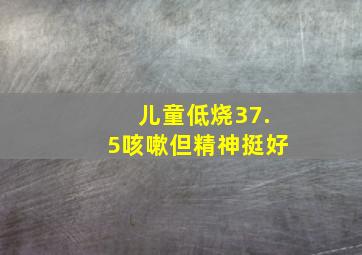 儿童低烧37.5咳嗽但精神挺好